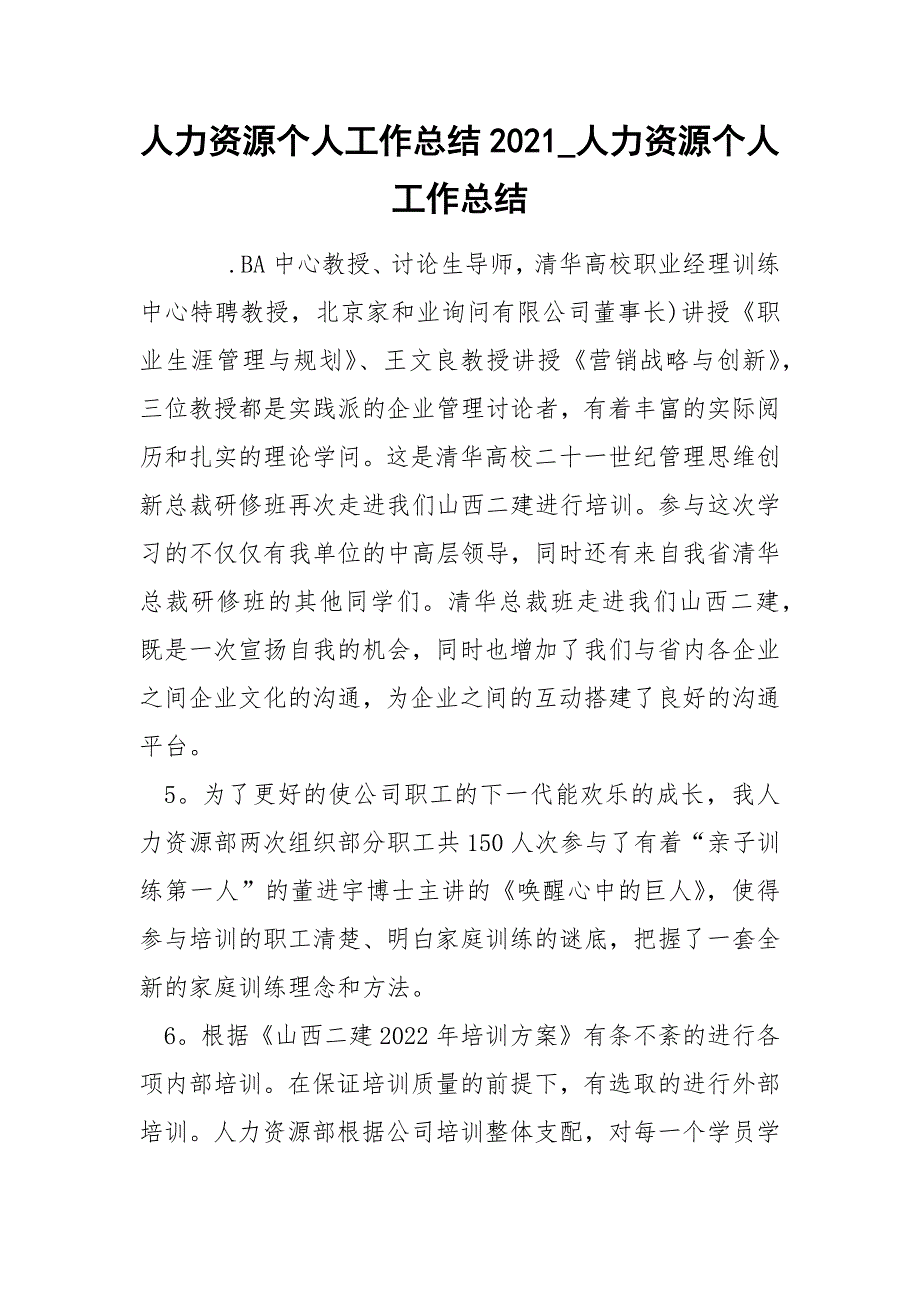 人力资源个人工作总结 2021_人力资源个人工作总结

.BA 中心教授、讨论生导师，清华高校职业经理训练中心特聘教授，北京家和业询问有限公司董事长)讲授《职业生涯管理与规划》、王文良教授讲授《营销战略与创新》，三位教授都是实践派的企业管理讨论者，有着丰富的实际阅历和扎实的理论学问。这是清华高校二十一世纪管理思维创新总裁研修班再次走进我们山西二建进行培训。参与这次学习的不仅仅有我单位的中高层领导，同时还有来自我省清华总裁研修班的其他同学们。清华总裁班走进我们山西二建，既是一次宣扬自我的机会，同时也增加了我们与省内各企业之间企业文化的沟通，为企业之间的互动搭建了良好的沟通平台。

5。为了更好的使公司职工的下一代能欢乐的成长，我人力资源部两次组织部分职工共 150 人次参与了有着“亲子训练第一人”的董进宇博士主讲的《唤醒心中的巨人》，使得参与培训的职工清楚、明白家庭训练的谜底，把握了一套全新的家庭训练理念和方法。

6。根据《山西二建 2022 年培训方案》有条不紊的进行各项内部培训。在保证培训质量的前提下，有选取的进行外部培训。人力资源部根据公司培训整体支配，对每一个学员学